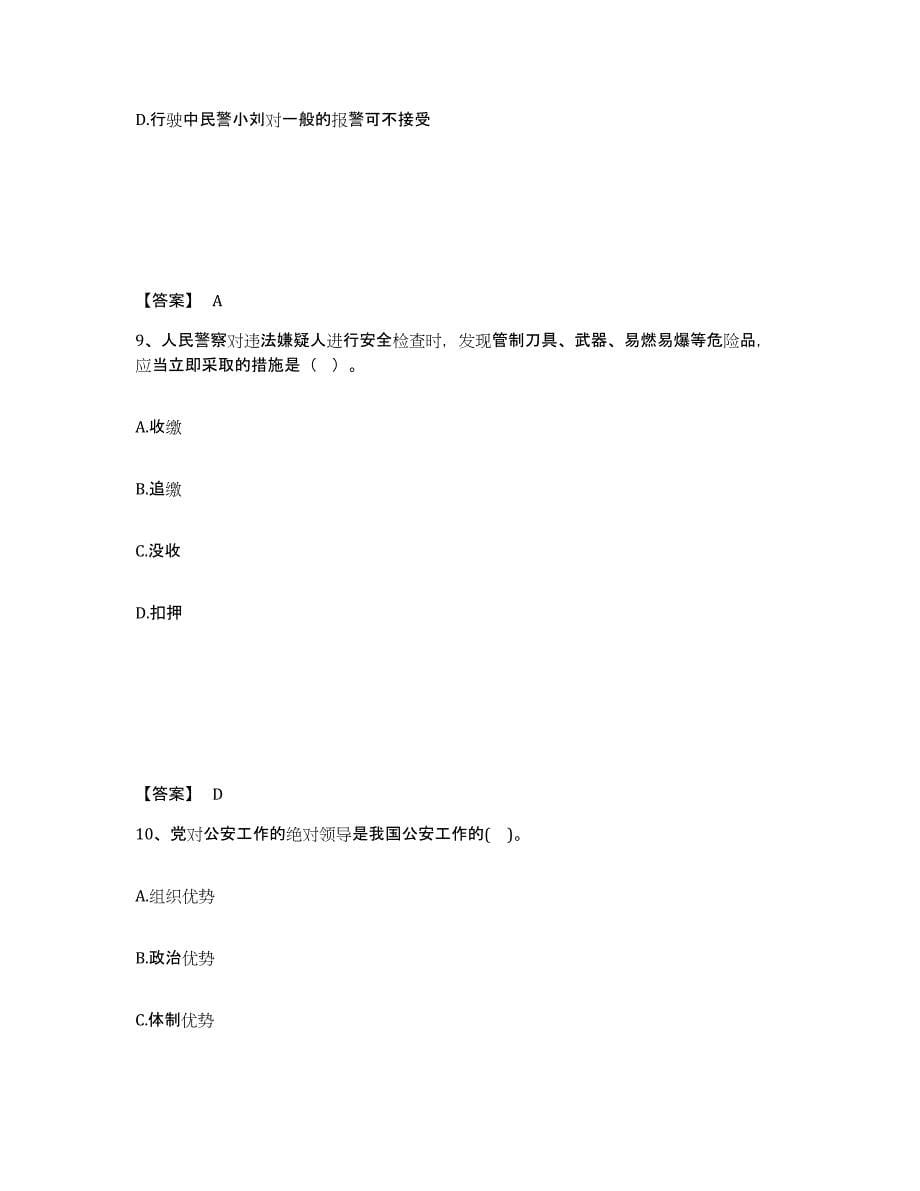 D.行驶中民警小刘对一般的报警可不接受

【答案】 A

9、人民警察对违法嫌疑人进行安全检查时，发现管制刀具、武器、易燃易爆等危险品，应当立即采取的措施是（ ）。

A.收缴

B.追缴

C.没收

D.扣押

【答案】 D

10、党对公安工作的绝对领导是我国公安工作的( )。

A.组织优势

B.政治优势

C.体制优势